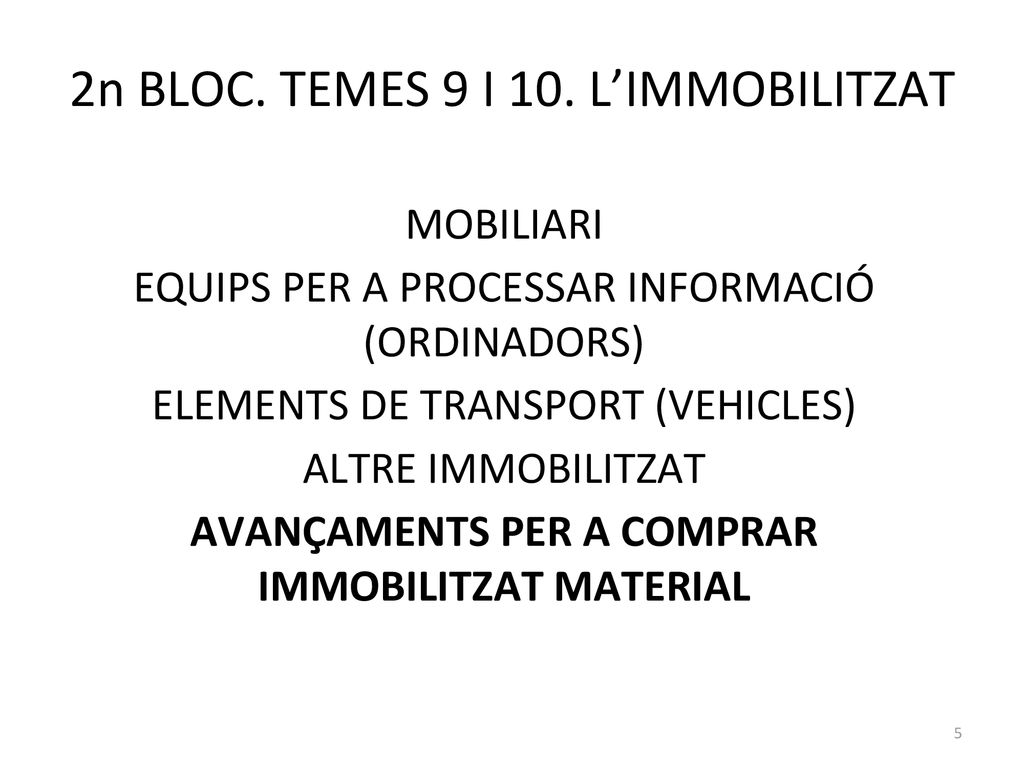 2n BLOC. TEMES 9 I 10. L’IMMOBILITZAT

MOBILIARI

EQUIPS PER A PROCESSAR INFORMACIÓ (ORDINADORS)

ELEMENTS DE TRANSPORT (VEHICLES)

ALTRE IMMOBILITZAT

AVANÇAMENTS PER A COMPRAR IMMOBILITZAT MATERIAL

5